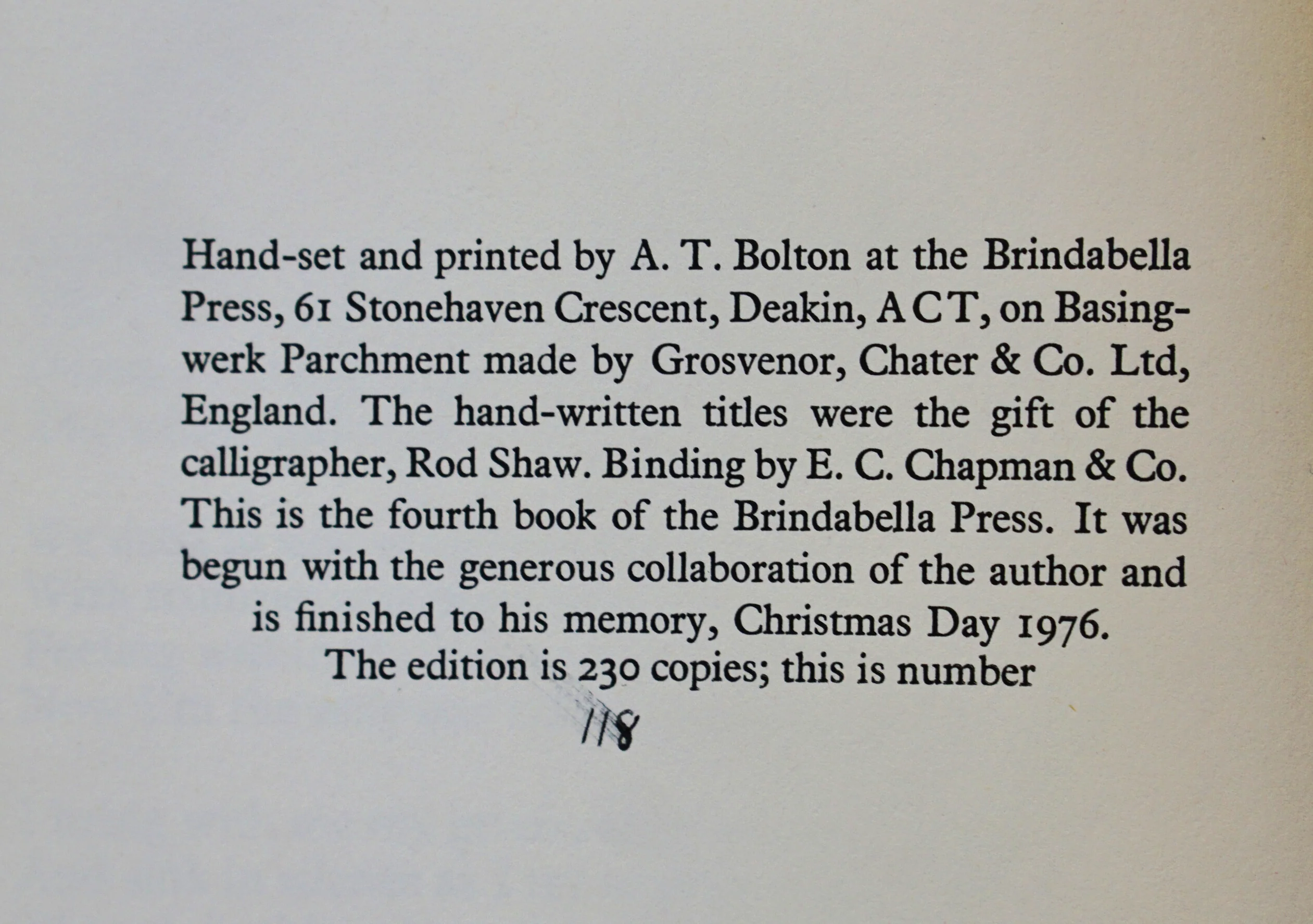 Hand-set and printed by A. T. Bolton at the Brindabella Press, 61 Stonehaven Crescent, Deakin, ACT, on Basingwerk Parchment made by Grosvenor, Chater & Co. Ltd, England. The hand-written titles were the gift of the calligrapher, Rod Shaw. Binding by E. C. Chapman & Co. This is the fourth book of the Brindabella Press. It was begun with the generous collaboration of the author and is finished to his memory, Christmas Day 1976.
The edition is 230 copies; this is number

118